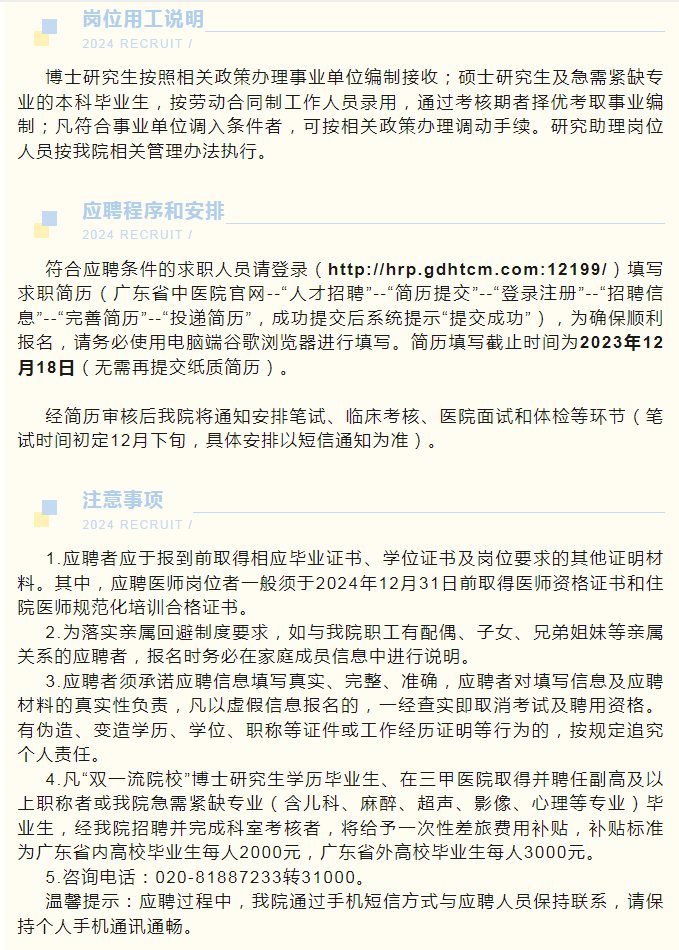 岗位用工说明
2024 RECRUIT /

博士研究生按照相关政策办理事业单位编制接收；硕士研究生及急需紧缺专业的本科毕业生，按劳动合同制工作人员录用，通过考核期者择优考取事业编制；凡符合事业单位调入条件者，可按相关政策办理调动手续。研究助理岗位人员按我院相关管理办法执行。

应聘程序和安排
2024 RECRUIT /

符合应聘条件的求职人员请登录（http://hrp.gdhtcm.com:12199/）填写求职简历（广东省中医院官网--“人才招聘”--“简历提交”--“登录注册”--“招聘信息”--“完善简历”--“投递简历”，成功提交后系统提示“提交成功”），为确保顺利报名，请务必使用电脑端谷歌浏览器进行填写。简历填写截止时间为2023年12月18日（无需再提交纸质简历）。

经简历审核后我院将通知安排笔试、临床考核、医院面试和体检等环节（笔试时间初定12月下旬，具体安排以短信通知为准）。

注意事项
2024 RECRUIT /

1.应聘者应于报到前取得相应毕业证书、学位证书及岗位要求的其他证明材料。其中，应聘医师岗位者一般须于2024年12月31日前取得医师资格证书和住院医师规范化培训合格证书。
2.为落实亲属回避制度要求，如与我院职工有配偶、子女、兄弟姐妹等亲属关系的应聘者，报名时务必在家庭成员信息中进行说明。
3.应聘者须承诺应聘信息填写真实、完整、准确，应聘者对填写信息及应聘材料的真实性负责，凡以虚假信息报名的，一经查实即取消考试及聘用资格。有伪造、变造学历、学位、职称等证件或工作经历证明等行为的，按规定追究个人责任。
4.凡“双一流院校”博士研究生学历毕业生、在三甲医院取得并聘任副高及以上职称者或我院急需紧缺专业（含儿科、麻醉、超声、影像、心理等专业）毕业生，经我院招聘并完成科室考核者，将给予一次性差旅费用补贴，补贴标准为广东省内高校毕业生每人2000元，广东省外高校毕业生每人3000元。
5.咨询电话：020-81887233转31000。
温馨提示：应聘过程中，我院通过手机短信方式与应聘人员保持联系，请保持个人手机通讯通畅。